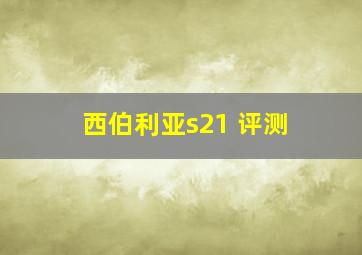 西伯利亚s21 评测